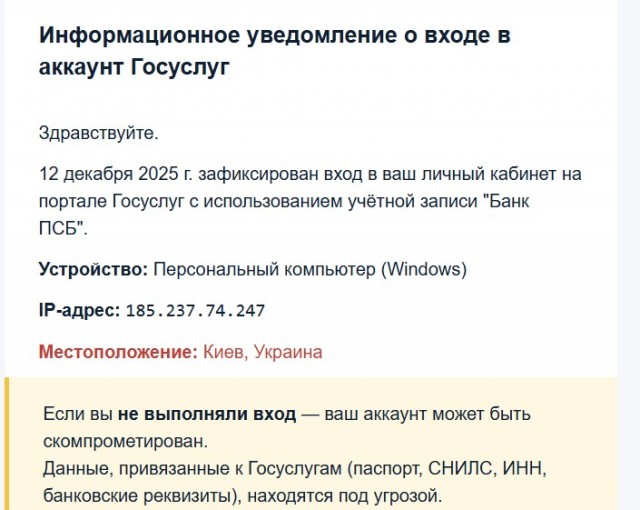 Информационное уведомление о входе в аккаунт Госуслуг

Здравствуйте.

12 декабря 2025 г. зафиксирован вход в ваш личный кабинет на портале Госуслуг с использованием учётной записи "Банк ПСБ".

Устройство: Персональный компьютер (Windows)

IP-адрес: 185.237.74.247

Местоположение: Киев, Украина

Если вы не выполняли вход — ваш аккаунт может быть скомпрометирован.
Данные, привязанные к Госуслугам (паспорт, СНИЛС, ИНН, банковские реквизиты), находятся под угрозой.